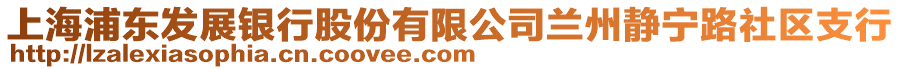 上海浦东发展银行股份有限公司兰州静宁路社区支行
http://lzalexiasophia.cn.coovee.com